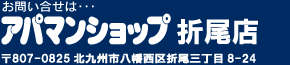 お問い合せは・・・
アパマンショップ 折尾店
〒807-0825 北九州市八幡西区折尾三丁目 8-24